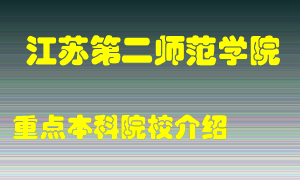 江苏第二师范学院

重点本科院校介绍